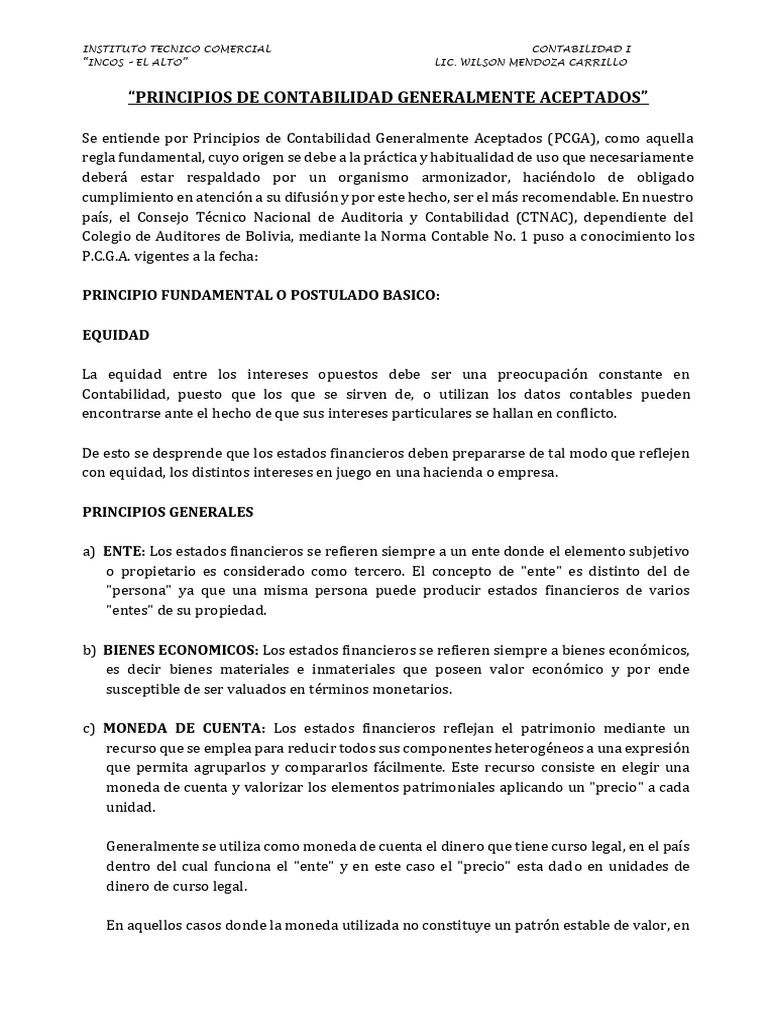 INSTITUTO TECNICO COMERCIAL
"INCOS – EL ALTO"

CONTABILIDAD I
LIC. WILSON MENDOZA CARRILLO

"PRINCIPIOS DE CONTABILIDAD GENERALMENTE ACEPTADOS"

Se entiende por Principios de Contabilidad Generalmente Aceptados (PCGA), como aquella regla fundamental, cuyo origen se debe a la práctica y habitualidad de uso que necesariamente deberá estar respaldado por un organismo armonizador, haciéndolo de obligado cumplimiento en atención a su difusión y por este hecho, ser el más recomendable. En nuestro país, el Consejo Técnico Nacional de Auditoria y Contabilidad (CTNAC), dependiente del Colegio de Auditores de Bolivia, mediante la Norma Contable No. 1 puso a conocimiento los P.C.G.A. vigentes a la fecha:

PRINCIPIO FUNDAMENTAL O POSTULADO BASICO:

EQUIDAD

La equidad entre los intereses opuestos debe ser una preocupación constante en Contabilidad, puesto que los que se sirven de, o utilizan los datos contables pueden encontrarse ante el hecho de que sus intereses particulares se hallan en conflicto.

De esto se desprende que los estados financieros deben prepararse de tal modo que reflejen con equidad, los distintos intereses en juego en una hacienda o empresa.

PRINCIPIOS GENERALES

a) ENTE: Los estados financieros se refieren siempre a un ente donde el elemento subjetivo o propietario es considerado como tercero. El concepto de "ente" es distinto del de "persona" ya que una misma persona puede producir estados financieros de varios "entes" de su propiedad.

b) BIENES ECONOMICOS: Los estados financieros se refieren siempre a bienes económicos, es decir bienes materiales e inmateriales que poseen valor económico y por ende susceptible de ser valuados en términos monetarios.

c) MONEDA DE CUENTA: Los estados financieros reflejan el patrimonio mediante un recurso que se emplea para reducir todos sus componentes heterogéneos a una expresión que permita agruparlos y compararlos fácilmente. Este recurso consiste en elegir una moneda de cuenta y valorizar los elementos patrimoniales aplicando un "precio" a cada unidad.

Generalmente se utiliza como moneda de cuenta el dinero que tiene curso legal, en el país dentro del cual funciona el "ente" y en este caso el "precio" esta dado en unidades de dinero de curso legal.

En aquellos casos donde la moneda utilizada no constituye un patrón estable de valor, en